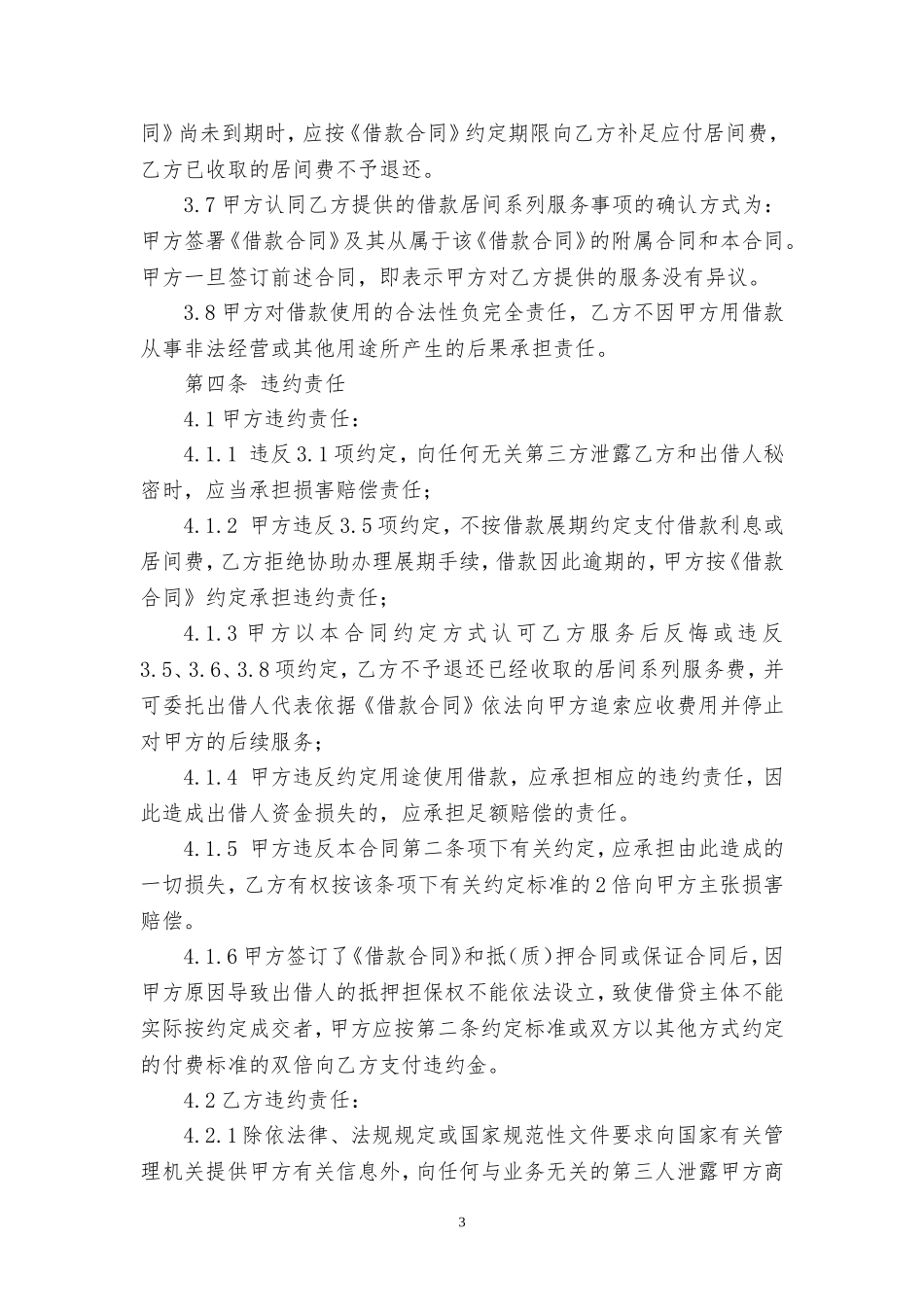 同》尚未到期时，应按《借款合同》约定期限向乙方补足应付居间费，乙方已收取的居间费不予退还。

3.7 甲方认同乙方提供的借款居间系列服务事项的确认方式为：甲方签署《借款合同》及其从属于该《借款合同》的附属合同和本合同。甲方一旦签订前述合同，即表示甲方对乙方提供的服务没有异议。

3.8 甲方对借款使用的合法性负完全责任，乙方不因甲方用借款从事非法经营或其他用途所产生的后果承担责任。

第四条 违约责任

4.1 甲方违约责任：

4.1.1 违反 3.1 项约定，向任何无关第三方泄露乙方和出借人秘密时，应当承担损害赔偿责任；

4.1.2 甲方违反 3.5 项约定，不按借款展期约定支付借款利息或居间费，乙方拒绝协助办理展期手续，借款因此逾期的，甲方按《借款合同》约定承担违约责任；

4.1.3 甲方以本合同约定方式认可乙方服务后反悔或违反 3.5、3.6、3.8 项约定，乙方不予退还已经收取的居间系列服务费，并可委托出借人代表依据《借款合同》依法向甲方追索应收费用并停止对甲方的后续服务；

4.1.4 甲方违反约定用途使用借款，应承担相应的违约责任，因此造成出借人资金损失的，应承担足额赔偿的责任。

4.1.5 甲方违反本合同第二条项下有关约定，应承担由此造成的一切损失，乙方有权按该条项下有关约定标准的 2 倍向甲方主张损害赔偿。

4.1.6 甲方签订了《借款合同》和抵（质）押合同或保证合同后，因甲方原因导致出借人的抵押担保权不能依法设立，致使借贷主体不能实际按约定成交者，甲方应按第二条约定标准或双方以其他方式约定的付费标准的双倍向乙方支付违约金。

4.2 乙方违约责任：

4.2.1 除依法律、法规规定或国家规范性文件要求向国家有关管理机关提供甲方有关信息外，向任何与业务无关的第三人泄露甲方商

3